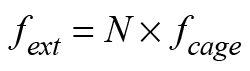 $f_{ext} = N \times f_{cage}$